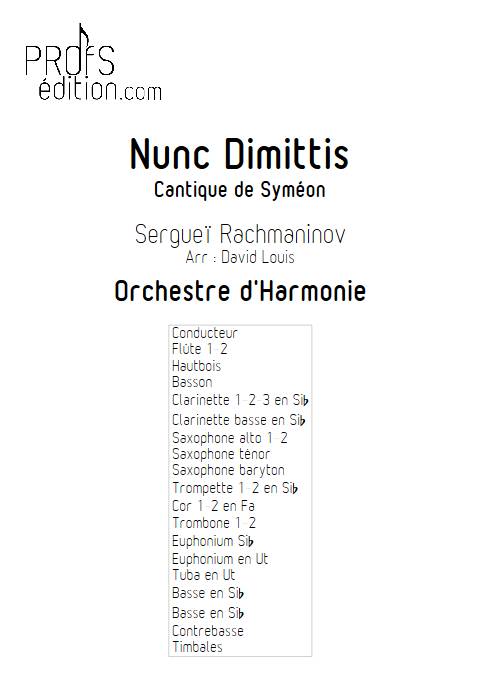 PROFS
édition.com

Nunc Dimittis
Cantique de Syméon

Sergueï Rachmaninov
Arr : David Louis

Orchestre d'Harmonie

Conducteur
Flûte 1-2
Hautbois
Basson
Clarinette 1-2-3 en Si♭
Clarinette basse en Si♭
Saxophone alto 1-2
Saxophone ténor
Saxophone baryton
Trompette 1-2 en Si♭
Cor 1-2 en Fa
Trombone 1-2
Euphonium Si♭
Euphonium en Ut
Tuba en Ut
Basse en Si♭
Basse en Si♭
Contrebasse
Timbales